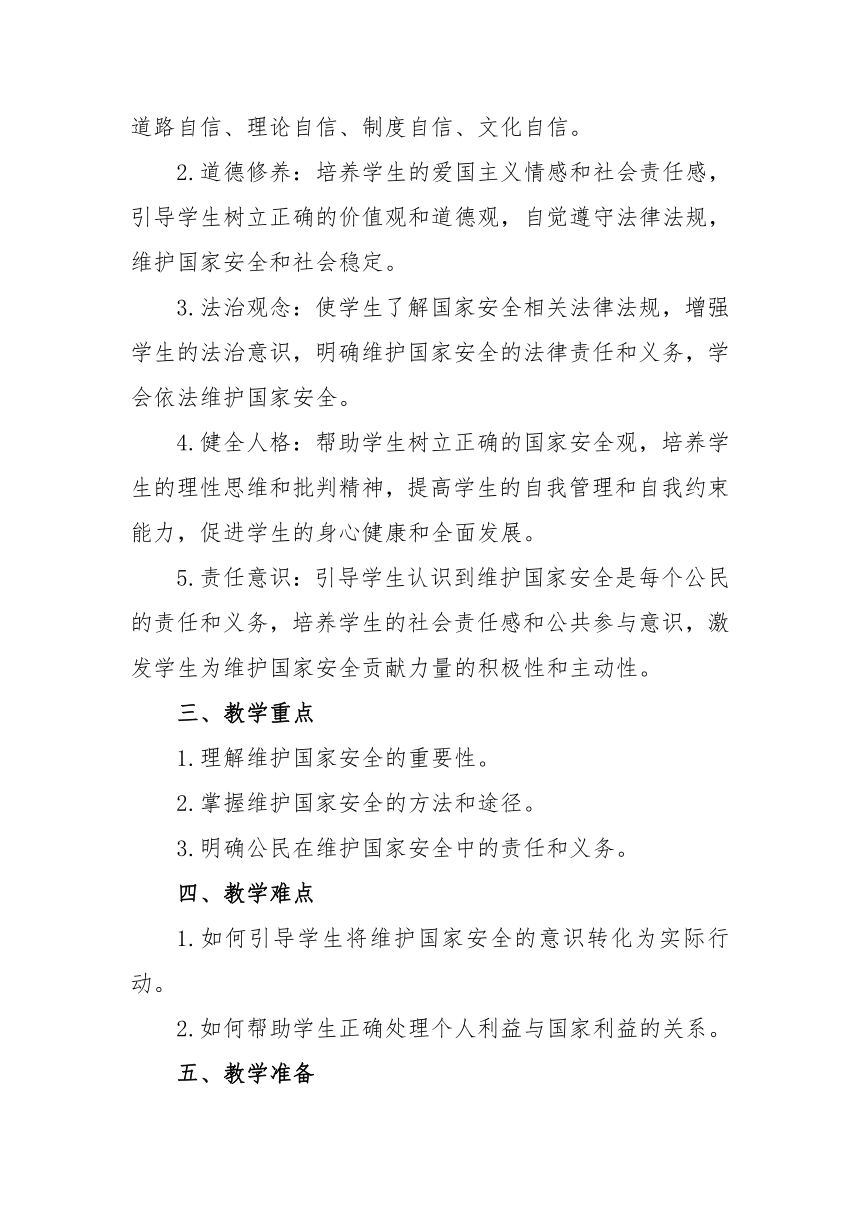 道路自信、理论自信、制度自信、文化自信。

2.道德修养：培养学生的爱国主义情感和社会责任感，引导学生树立正确的价值观和道德观，自觉遵守法律法规，维护国家安全和社会稳定。

3.法治观念：使学生了解国家安全相关法律法规，增强学生的法治意识，明确维护国家安全的法律责任和义务，学会依法维护国家安全。

4.健全人格：帮助学生树立正确的国家安全观，培养学生的理性思维和批判精神，提高学生的自我管理和自我约束能力，促进学生的身心健康和全面发展。

5.责任意识：引导学生认识到维护国家安全是每个公民的责任和义务，培养学生的社会责任感和公共参与意识，激发学生为维护国家安全贡献力量的积极性和主动性。

三、教学重点

1.理解维护国家安全的重要性。

2.掌握维护国家安全的方法和途径。

3.明确公民在维护国家安全中的责任和义务。

四、教学难点

1.如何引导学生将维护国家安全的意识转化为实际行动。

2.如何帮助学生正确处理个人利益与国家利益的关系。

五、教学准备